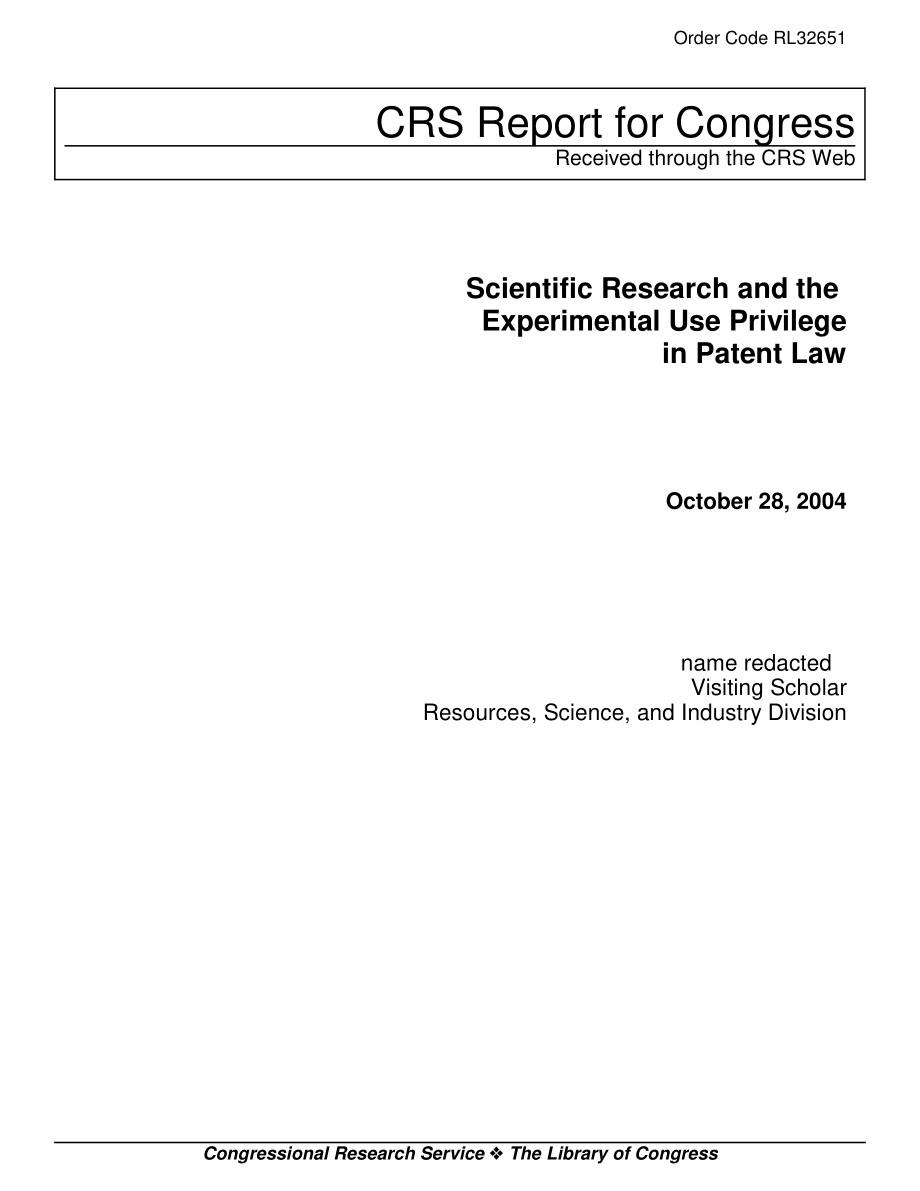 Order Code RL32651

CRS Report for Congress
Received through the CRS Web

Scientific Research and the Experimental Use Privilege in Patent Law

October 28, 2004

name redacted
Visiting Scholar
Resources, Science, and Industry Division

Congressional Research Service ❖ The Library of Congress